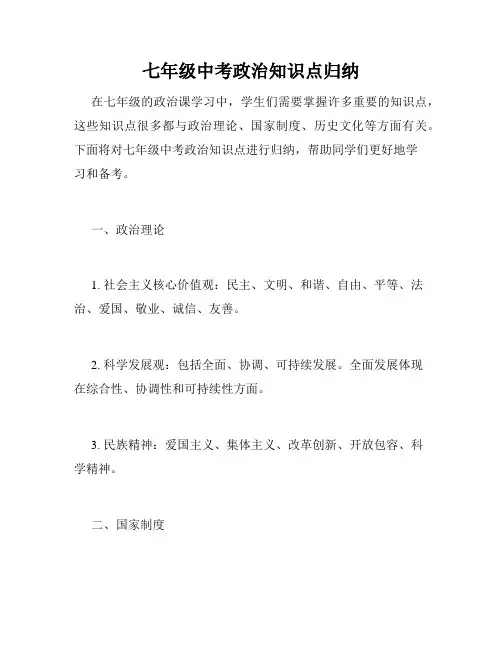 七年级中考政治知识点归纳

在七年级的政治课学习中，学生们需要掌握许多重要的知识点，这些知识点很多都与政治理论、国家制度、历史文化等方面有关。下面将对七年级中考政治知识点进行归纳，帮助同学们更好地学习和备考。

一、政治理论

1. 社会主义核心价值观：民主、文明、和谐、自由、平等、法治、爱国、敬业、诚信、友善。

2. 科学发展观：包括全面、协调、可持续发展。全面发展体现在综合性、协调性和可持续性方面。

3. 民族精神：爱国主义、集体主义、改革创新、开放包容、科学精神。

二、国家制度